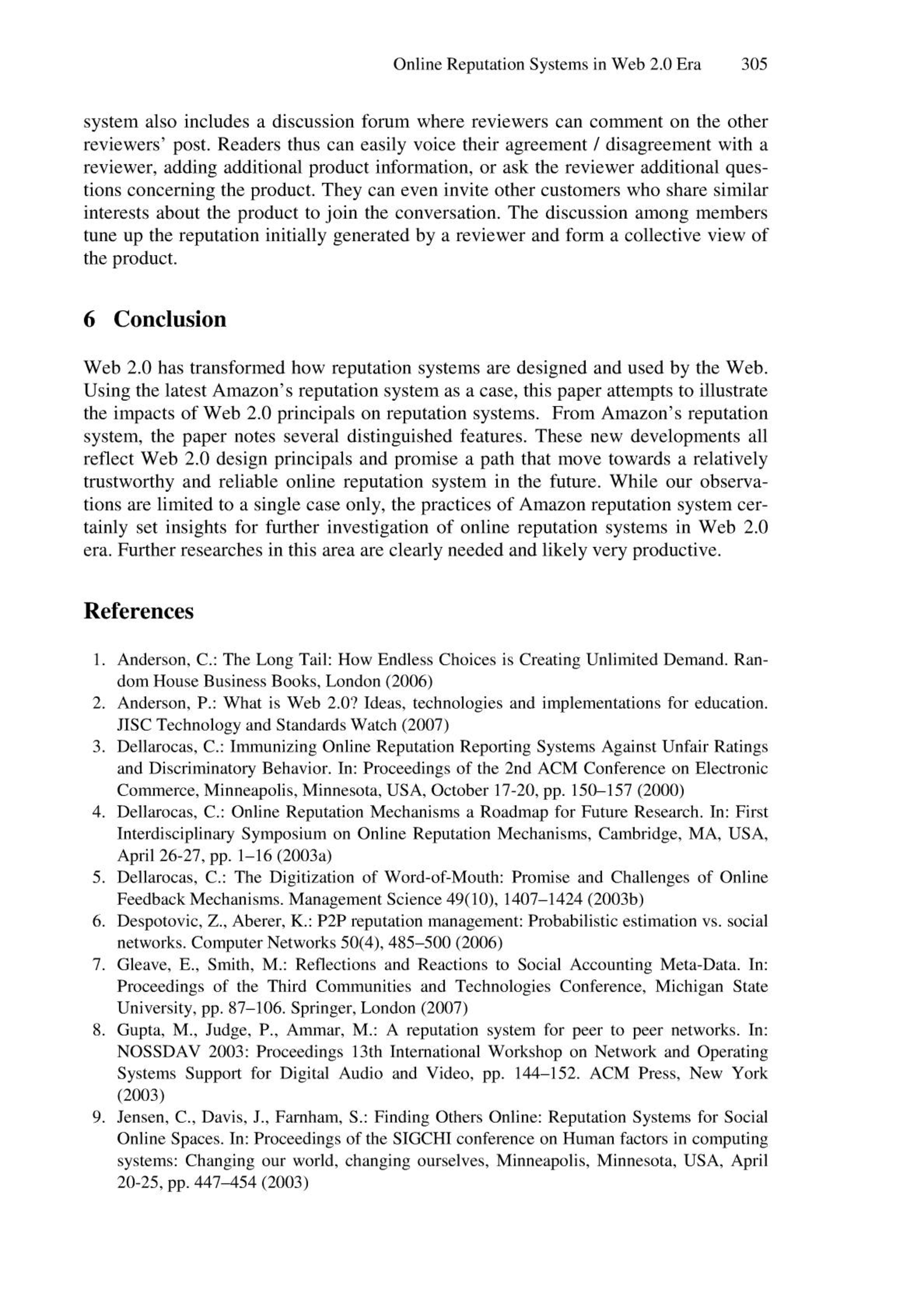 Online Reputation Systems in Web 2.0 Era 305

system also includes a discussion forum where reviewers can comment on the other reviewers' post. Readers thus can easily voice their agreement / disagreement with a reviewer, adding additional product information, or ask the reviewer additional questions concerning the product. They can even invite other customers who share similar interests about the product to join the conversation. The discussion among members tune up the reputation initially generated by a reviewer and form a collective view of the product.

6 Conclusion

Web 2.0 has transformed how reputation systems are designed and used by the Web. Using the latest Amazon's reputation system as a case, this paper attempts to illustrate the impacts of Web 2.0 principals on reputation systems. From Amazon's reputation system, the paper notes several distinguished features. These new developments all reflect Web 2.0 design principals and promise a path that move towards a relatively trustworthy and reliable online reputation system in the future. While our observations are limited to a single case only, the practices of Amazon reputation system certainly set insights for further investigation of online reputation systems in Web 2.0 era. Further researches in this area are clearly needed and likely very productive.

References

1. Anderson, C.: The Long Tail: How Endless Choices is Creating Unlimited Demand. Random House Business Books, London (2006)
2. Anderson, P.: What is Web 2.0? Ideas, technologies and implementations for education. JISC Technology and Standards Watch (2007)
3. Dellarocas, C.: Immunizing Online Reputation Reporting Systems Against Unfair Ratings and Discriminatory Behavior. In: Proceedings of the 2nd ACM Conference on Electronic Commerce, Minneapolis, Minnesota, USA, October 17-20, pp. 150–157 (2000)
4. Dellarocas, C.: Online Reputation Mechanisms a Roadmap for Future Research. In: First Interdisciplinary Symposium on Online Reputation Mechanisms, Cambridge, MA, USA, April 26-27, pp. 1–16 (2003a)
5. Dellarocas, C.: The Digitization of Word-of-Mouth: Promise and Challenges of Online Feedback Mechanisms. Management Science 49(10), 1407–1424 (2003b)
6. Despotovic, Z., Aberer, K.: P2P reputation management: Probabilistic estimation vs. social networks. Computer Networks 50(4), 485–500 (2006)
7. Gleave, E., Smith, M.: Reflections and Reactions to Social Accounting Meta-Data. In: Proceedings of the Third Communities and Technologies Conference, Michigan State University, pp. 87–106. Springer, London (2007)
8. Gupta, M., Judge, P., Ammar, M.: A reputation system for peer to peer networks. In: NOSSDAV 2003: Proceedings 13th International Workshop on Network and Operating Systems Support for Digital Audio and Video, pp. 144–152. ACM Press, New York (2003)
9. Jensen, C., Davis, J., Farnham, S.: Finding Others Online: Reputation Systems for Social Online Spaces. In: Proceedings of the SIGCHI conference on Human factors in computing systems: Changing our world, changing ourselves, Minneapolis, Minnesota, USA, April 20-25, pp. 447–454 (2003)